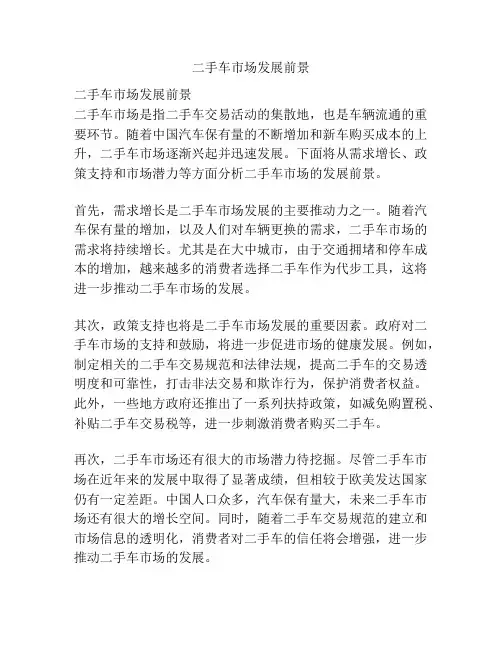 二手车市场发展前景

二手车市场发展前景
二手车市场是指二手车交易活动的集散地，也是车辆流通的重要环节。随着中国汽车保有量的不断增加和新车购买成本的上升，二手车市场逐渐兴起并迅速发展。下面将从需求增长、政策支持和市场潜力等方面分析二手车市场的发展前景。

首先，需求增长是二手车市场发展的主要推动力之一。随着汽车保有量的增加，以及人们对车辆更换的需求，二手车市场的需求将持续增长。尤其是在大中城市，由于交通拥堵和停车成本的增加，越来越多的消费者选择二手车作为代步工具，这将进一步推动二手车市场的发展。

其次，政策支持也将是二手车市场发展的重要因素。政府对二手车市场的支持和鼓励，将进一步促进市场的健康发展。例如，制定相关的二手车交易规范和法律法规，提高二手车的交易透明度和可靠性，打击非法交易和欺诈行为，保护消费者权益。此外，一些地方政府还推出了一系列扶持政策，如减免购置税、补贴二手车交易税等，进一步刺激消费者购买二手车。

再次，二手车市场还有很大的市场潜力待挖掘。尽管二手车市场在近年来的发展中取得了显著成绩，但相较于欧美发达国家仍有一定差距。中国人口众多，汽车保有量大，未来二手车市场还有很大的增长空间。同时，随着二手车交易规范的建立和市场信息的透明化，消费者对二手车的信任将会增强，进一步推动二手车市场的发展。